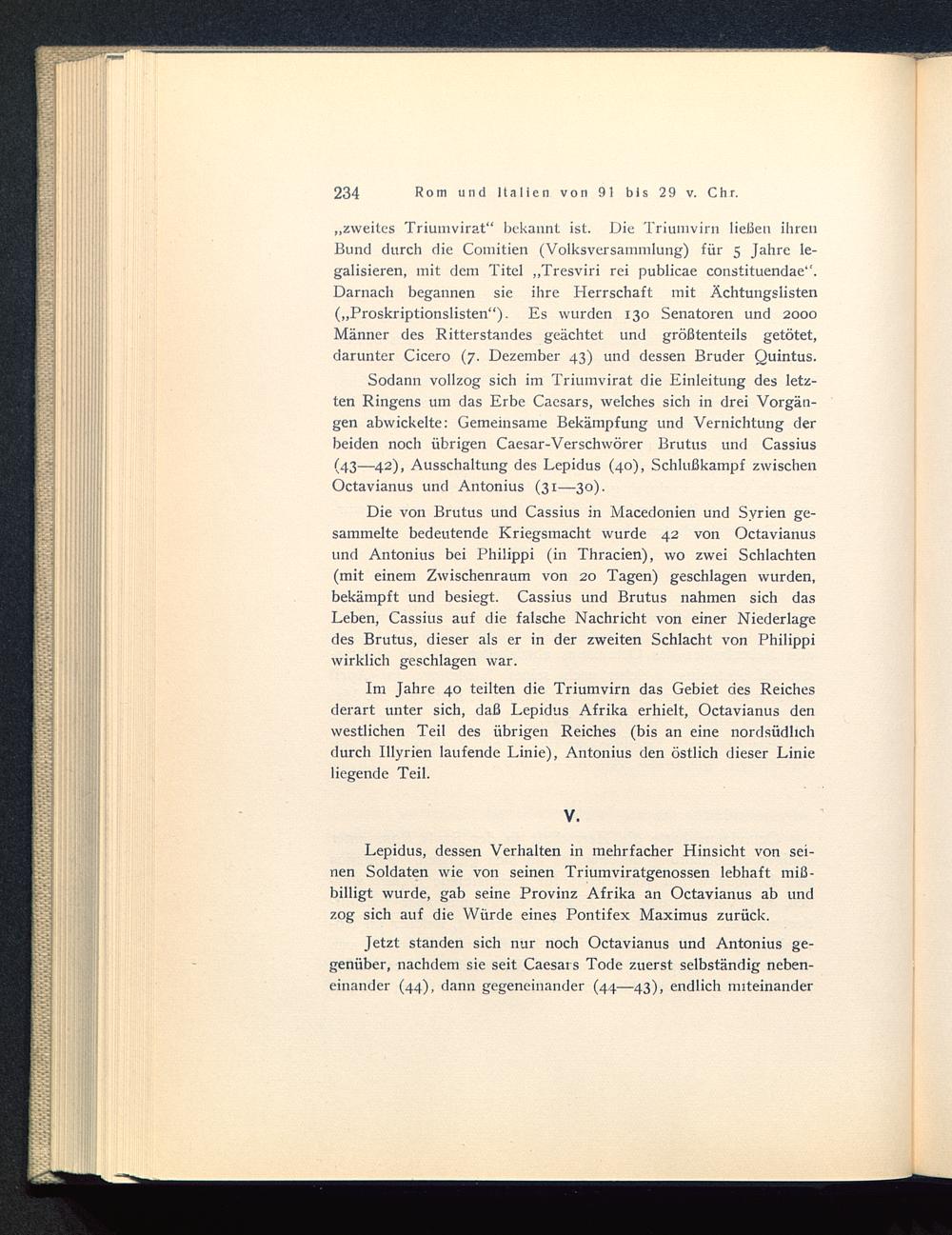 234 Rom und Italien von 91 bis 29 v. Chr.

„zweites Triumvirat“ bekannt ist. Die Triumvirn ließen ihren Bund durch die Comitien (Volksversammlung) für 5 Jahre legalisieren, mit dem Titel „Tresviri rei publicae constituendae“. Darnach begannen sie ihre Herrschaft mit Ächtungslisten („Proskriptionslisten“). Es wurden 130 Senatoren und 2000 Männer des Ritterstandes geächtet und größtenteils getötet, darunter Cicero (7. Dezember 43) und dessen Bruder Quintus.

Sodann vollzog sich im Triumvirat die Einleitung des letzten Ringens um das Erbe Caesars, welches sich in drei Vorgängen abwickelte: Gemeinsame Bekämpfung und Vernichtung der beiden noch übrigen Caesar-Verschwörer Brutus und Cassius (43—42), Ausschaltung des Lepidus (40), Schlußkampf zwischen Octavianus und Antonius (31—30).

Die von Brutus und Cassius in Macedonien und Syrien gesammelte bedeutende Kriegsmacht wurde 42 von Octavianus und Antonius bei Philippi (in Thracien), wo zwei Schlachten (mit einem Zwischenraum von 20 Tagen) geschlagen wurden, bekämpft und besiegt. Cassius und Brutus nahmen sich das Leben, Cassius auf die falsche Nachricht von einer Niederlage des Brutus, dieser als er in der zweiten Schlacht von Philippi wirklich geschlagen war.

Im Jahre 40 teilten die Triumvirn das Gebiet des Reiches derart unter sich, daß Lepidus Afrika erhielt, Octavianus den westlichen Teil des übrigen Reiches (bis an eine nordsüdlich durch Illyrien laufende Linie), Antonius den östlich dieser Linie liegende Teil.

V.

Lepidus, dessen Verhalten in mehrfacher Hinsicht von seinen Soldaten wie von seinen Triumviratgenossen lebhaft mißbilligt wurde, gab seine Provinz Afrika an Octavianus ab und zog sich auf die Würde eines Pontifex Maximus zurück.

Jetzt standen sich nur noch Octavianus und Antonius gegenüber, nachdem sie seit Caesars Tode zuerst selbständig nebeneinander (44), dann gegeneinander (44—43), endlich miteinander